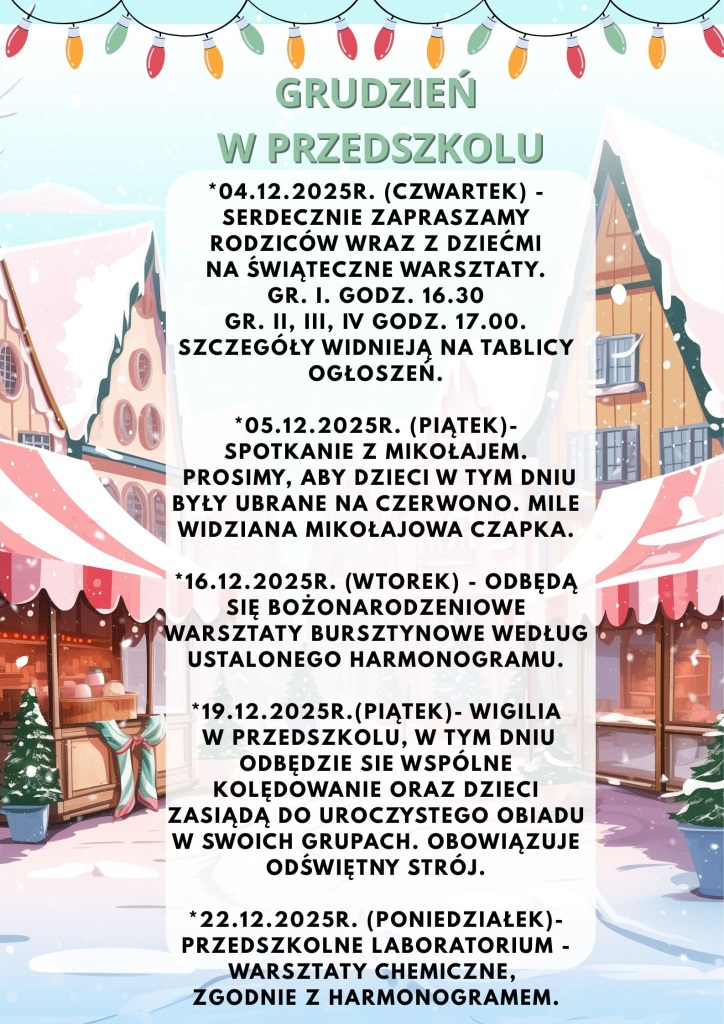 GRUDZIEŃ W PRZEDSZKOLU

*04.12.2025R. (CZWARTEK) - SERDECZNIE ZAPRASZAMY RODZICÓW WRAZ Z DZIEĆMI NA ŚWIĄTECZNE WARSZTATY. GR. I. GODZ. 16.30 GR. II, III, IV GODZ. 17.00. SZCZEGÓŁY WIDNIEJĄ NA TABLICY OGŁOSZEŃ.

*05.12.2025R. (PIĄTEK)- SPOTKANIE Z MIKOŁAJEM. PROSIMY, ABY DZIECI W TYM DNIU BYŁY UBRANE NA CZERWONO. MILE WIDZIANA MIKOŁAJOWA CZAPKA.

*16.12.2025R. (WTOREK) - ODBĘDĄ SIĘ BOŻONARODZENIOWE WARSZTATY BURSZTYNOWE WEDŁUG USTALONEGO HARMONOGRAMU.

*19.12.2025R.(PIĄTEK)- WIGILIA W PRZEDSZKOLU, W TYM DNIU ODBĘDZIE SIE WSPÓLNE KOLĘDOWANIE ORAZ DZIECI ZASIĄDĄ DO UROCZYSTEGO OBIADU W SWOICH GRUPACH. OBOWIĄZUJE ODŚWIĘTNY STRÓJ.

*22.12.2025R. (PONIEDZIAŁEK)- PRZEDSZKOLNE LABORATORIUM - WARSZTATY CHEMICZNE, ZGODNIE Z HARMONOGRAMEM.